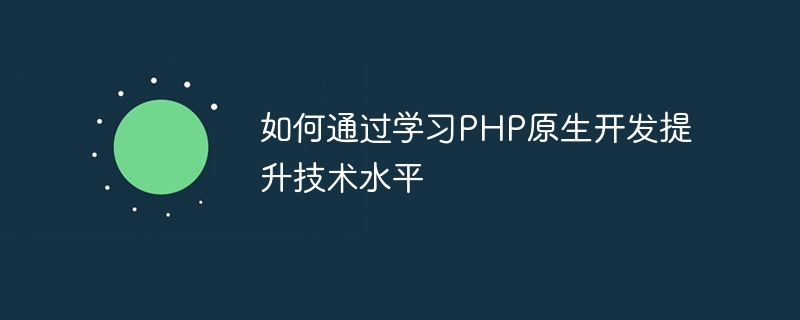 如何通过学习PHP原生开发提升技术水平